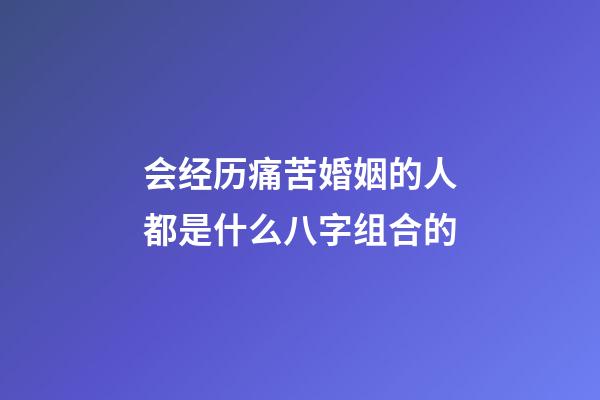 会经历痛苦婚姻的人
都是什么八字组合的